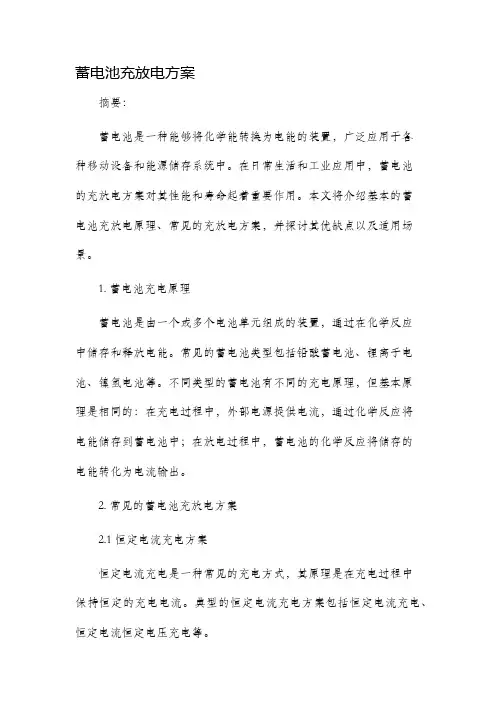 蓄电池充放电方案

摘要:

蓄电池是一种能够将化学能转换为电能的装置，广泛应用于各种移动设备和能源储存系统中。在日常生活和工业应用中，蓄电池的充放电方案对其性能和寿命起着重要作用。本文将介绍基本的蓄电池充放电原理、常见的充放电方案，并探讨其优缺点以及适用场景。

1. 蓄电池充电原理

蓄电池是由一个或多个电池单元组成的装置，通过在化学反应中储存和释放电能。常见的蓄电池类型包括铅酸蓄电池、锂离子电池、镍氢电池等。不同类型的蓄电池有不同的充电原理，但基本原理是相同的：在充电过程中，外部电源提供电流，通过化学反应将电能储存到蓄电池中；在放电过程中，蓄电池的化学反应将储存的电能转化为电流输出。

2. 常见的蓄电池充放电方案

2.1 恒定电流充电方案

恒定电流充电是一种常见的充电方式，其原理是在充电过程中保持恒定的充电电流。典型的恒定电流充电方案包括恒定电流充电、恒定电流恒定电压充电等。